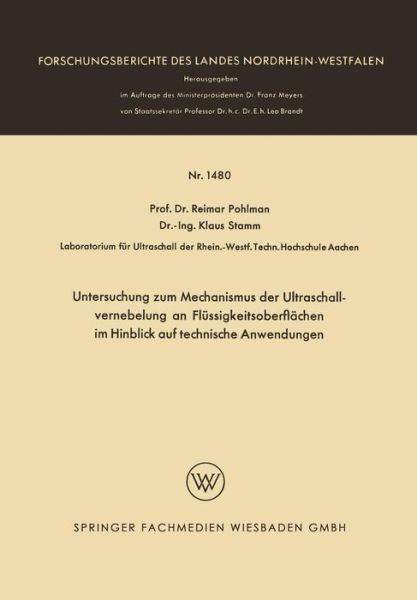 FORSCHUNGSBERICHTE DES LANDES NORDRHEIN-WESTFALEN

Herausgegeben

im Auftrage des Ministerpräsidenten Dr. Franz Meyers

von Staatssekretär Professor Dr. h. c. Dr. E. h. Leo Brandt

Nr. 1480

Prof. Dr. Reimar Pohlman

Dr.-Ing. Klaus Stamm

Laboratorium für Ultraschall der Rhein.-Westf. Techn. Hochschule Aachen

Untersuchung zum Mechanismus der Ultraschallvernebelung an Flüssigkeitsoberflächen im Hinblick auf technische Anwendungen

W

SPRINGER FACHMEDIEN WIESBADEN GMBH